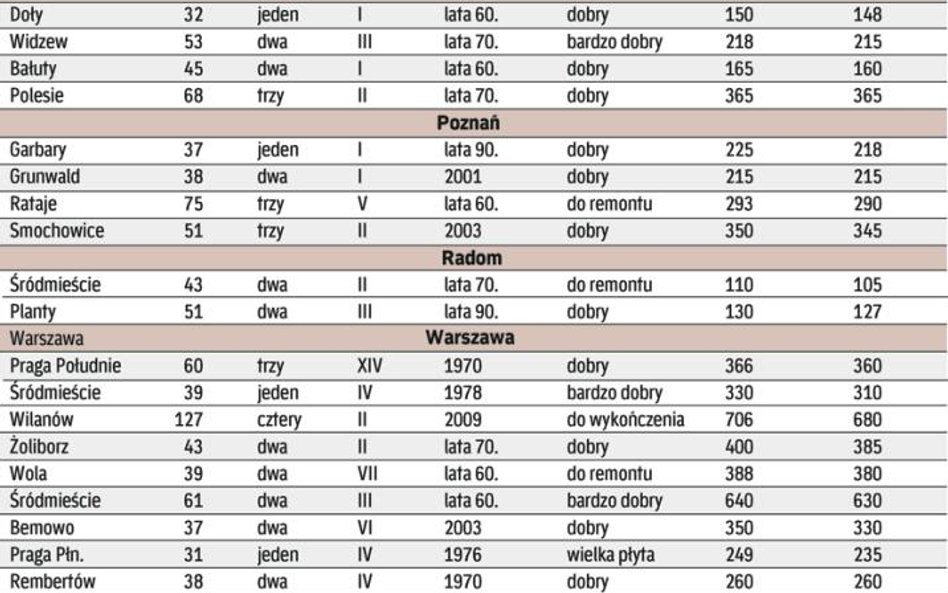 | | | | | | | | |
|---|---|---|---|---|---|---|---|
| Doły | 32 | jeden | I | lata 60. | dobry | 150 | 148 |
| Widzew | 53 | dwa | III | lata 70. | bardzo dobry | 218 | 215 |
| Bałuty | 45 | dwa | I | lata 60. | dobry | 165 | 160 |
| Polesie | 68 | trzy | II | lata 70. | dobry | 365 | 365 |
| | | | | Poznań | | | |
| Garbary | 37 | jeden | I | lata 90. | dobry | 225 | 218 |
| Grunwald | 38 | dwa | I | 2001 | dobry | 215 | 215 |
| Rataje | 75 | trzy | V | lata 60. | do remontu | 293 | 290 |
| Smochowice | 51 | trzy | II | 2003 | dobry | 350 | 345 |
| | | | | Radom | | | |
| Śródmieście | 43 | dwa | II | lata 70. | do remontu | 110 | 105 |
| Planty | 51 | dwa | III | lata 90. | dobry | 130 | 127 |
| Warszawa | | | | Warszawa | | | |
| Praga Południe | 60 | trzy | XIV | 1970 | dobry | 366 | 360 |
| Śródmieście | 39 | jeden | IV | 1978 | bardzo dobry | 330 | 310 |
| Wilanów | 127 | cztery | II | 2009 | do wykończenia | 706 | 680 |
| Żoliborz | 43 | dwa | II | lata 70. | dobry | 400 | 385 |
| Wola | 39 | dwa | VII | lata 60. | do remontu | 388 | 380 |
| Śródmieście | 61 | dwa | III | lata 60. | bardzo dobry | 640 | 630 |
| Bemowo | 37 | dwa | VI | 2003 | dobry | 350 | 330 |
| Praga Płn. | 31 | jeden | IV | 1976 | wielka płyta | 249 | 235 |
| Rembertów | 38 | dwa | IV | 1970 | dobry | 260 | 260 |